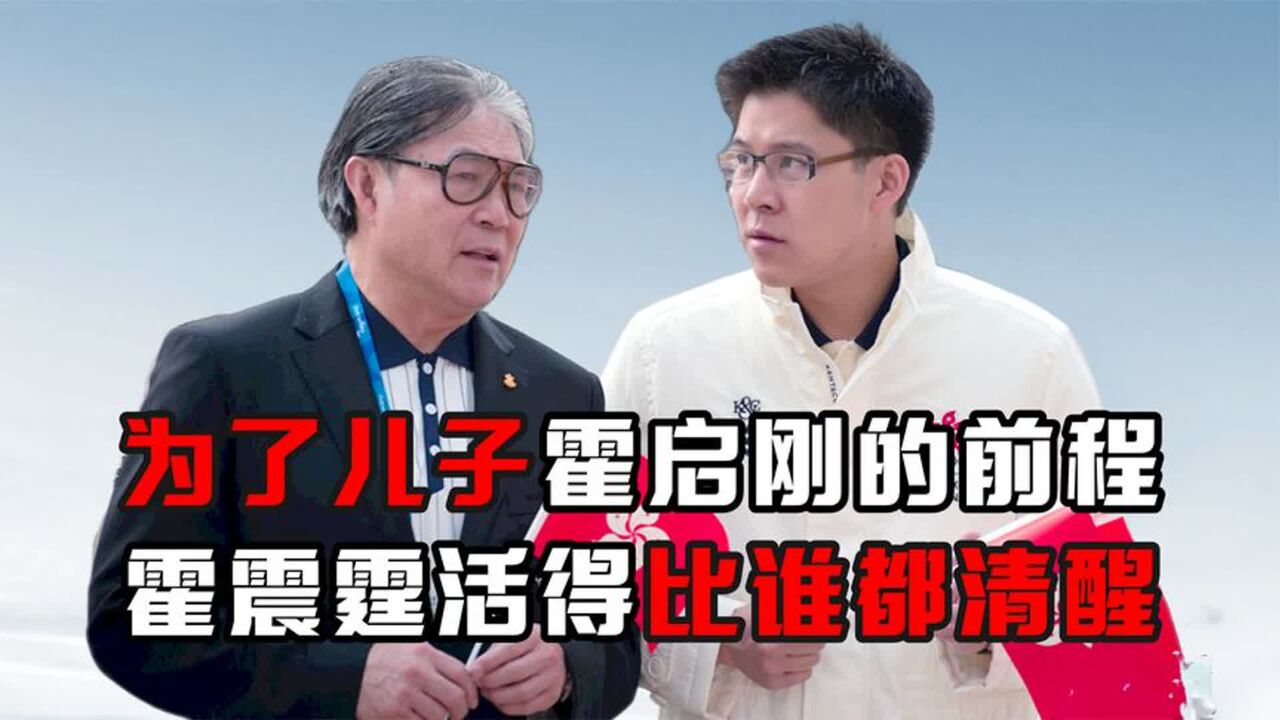 为了儿子霍启刚的前程
霍震霆活得比谁都清醒